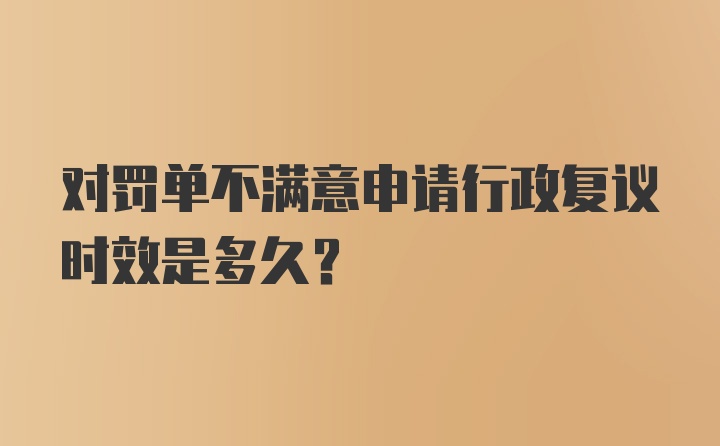 对罚单不满意申请行政复议时效是多久?